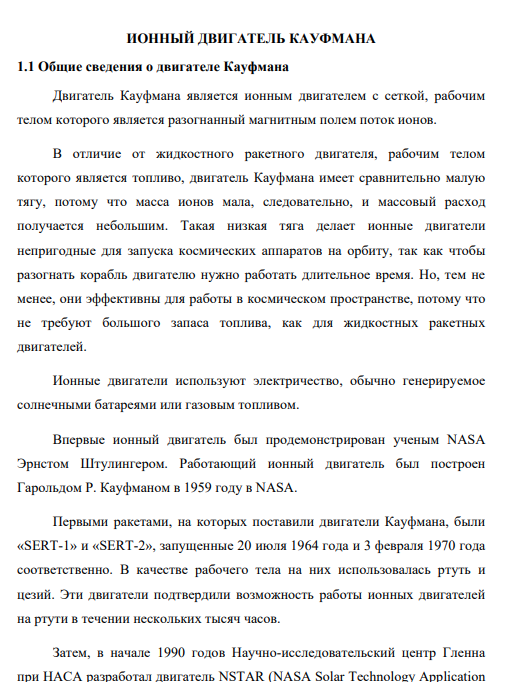 ИОННЫЙ ДВИГАТЕЛЬ КАУФМАНА

1.1 Общие сведения о двигателе Кауфмана

Двигатель Кауфмана является ионным двигателем с сеткой, рабочим телом которого является разогнанный магнитным полем поток ионов.

В отличие от жидкостного ракетного двигателя, рабочим телом которого является топливо, двигатель Кауфмана имеет сравнительно малую тягу, потому что масса ионов мала, следовательно, и массовый расход получается небольшим. Такая низкая тяга делает ионные двигатели непригодные для запуска космических аппаратов на орбиту, так как чтобы разогнать корабль двигателю нужно работать длительное время. Но, тем не менее, они эффективны для работы в космическом пространстве, потому что не требуют большого запаса топлива, как для жидкостных ракетных двигателей.

Ионные двигатели используют электричество, обычно генерируемое солнечными батареями или газовым топливом.

Впервые ионный двигатель был продемонстрирован ученым NASA Эрнстом Штулингером. Работающий ионный двигатель был построен Гарольдом Р. Кауфманом в 1959 году в NASA.

Первыми ракетами, на которых поставили двигатели Кауфмана, были «SERT-1» и «SERT-2», запущенные 20 июля 1964 года и 3 февраля 1970 года соответственно. В качестве рабочего тела на них использовалась ртуть и цезий. Эти двигатели подтвердили возможность работы ионных двигателей на ртути в течении нескольких тысяч часов.

Затем, в начале 1990 годов Научно-исследовательский центр Гленна при НАСА разработал двигатель NSTAR (NASA Solar Technology Application